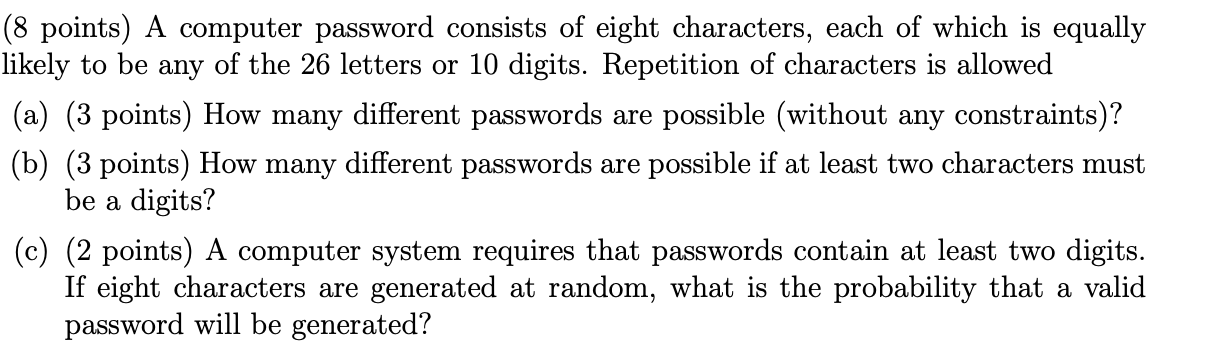 (8 points) A computer password consists of eight characters, each of which is equally likely to be any of the 26 letters or 10 digits. Repetition of characters is allowed

(a) (3 points) How many different passwords are possible (without any constraints)?

(b) (3 points) How many different passwords are possible if at least two characters must be a digits?

(c) (2 points) A computer system requires that passwords contain at least two digits. If eight characters are generated at random, what is the probability that a valid password will be generated?